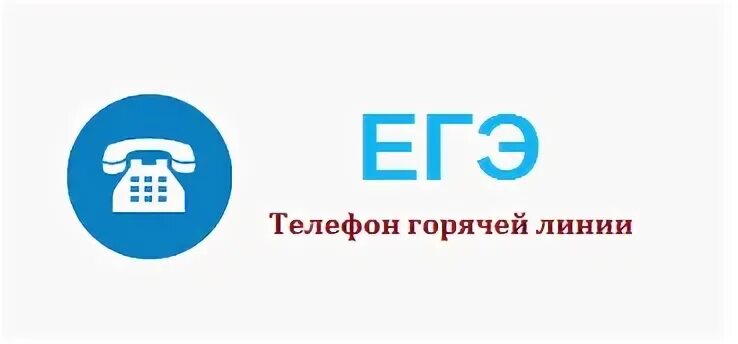 ЕГЭ

Телефон горячей линии